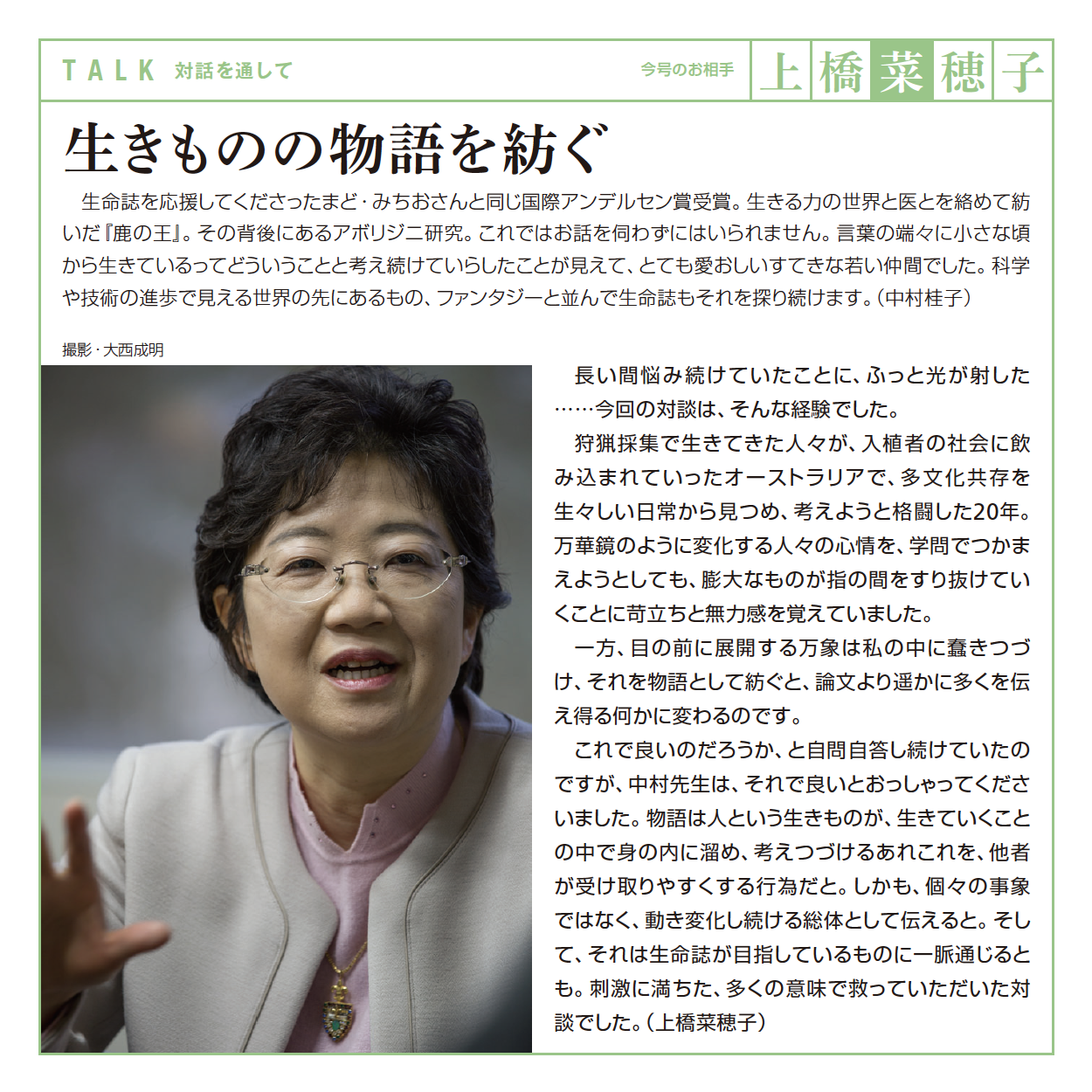 TALK 対話を通して

今号のお相手 上橋菜穂子

生きものの物語を紡ぐ

生命誌を応援してくださったまど・みちおさんと同じ国際アンデルセン賞受賞。生きる力の世界と医とを絡めて紡いだ『鹿の王』。その背後にあるアボリジニ研究。これではお話を伺わずにはいられません。言葉の端々に小さな頃から生きているってどういうことと考え続けていらしたことが見えて、とても愛おしいすてきな若い仲間でした。科学や技術の進歩で見える世界の先にあるもの、ファンタジーと並んで生命誌もそれを探り続けます。（中村桂子）

撮影・大西成明

長い間悩み続けていたことに、ふっと光が射した……今回の対談は、そんな経験でした。

狩猟採集で生きてきた人々が、入植者の社会に飲み込まれていったオーストラリアで、多文化共存を生々しい日常から見つめ、考えようと格闘した20年。万華鏡のように変化する人々の心情を、学問でつかまえようとしても、膨大なものが指の間をすり抜けていくことに苛立ちと無力感を覚えていました。

一方、目の前に展開する万象は私の中に蠢きつづけ、それを物語として紡ぐと、論文より遥かに多くを伝え得る何かに変わるのです。

これで良いのだろうか、と自問自答し続けていたのですが、中村先生は、それで良いとおっしゃってくださいました。物語は人という生きものが、生きていくことの中で身の内に溜め、考えつづけるあれこれを、他者が受け取りやすくする行為だと。しかも、個々の事象ではなく、動き変化し続ける総体として伝えると。そして、それは生命誌が目指しているものに一脈通じるとも。刺激に満ちた、多くの意味で救っていただいた対談でした。（上橋菜穂子）